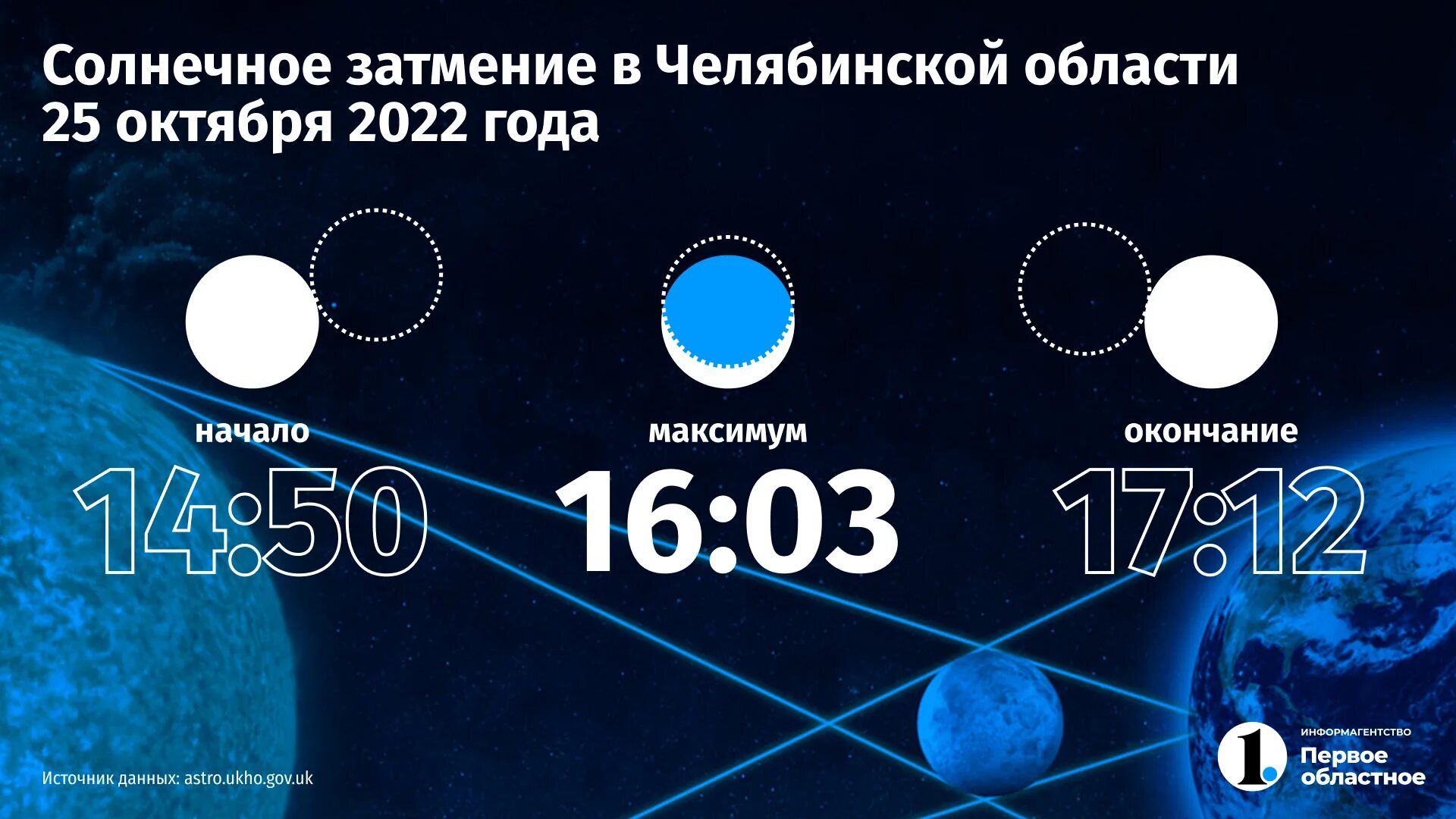 Солнечное затмение в Челябинской области
25 октября 2022 года

начало
14:50

максимум
16:03

окончание
17:12

Источник данных: astro.ukho.gov.uk

1.
ИНФОРМАГЕНТСТВО
Первое
областное